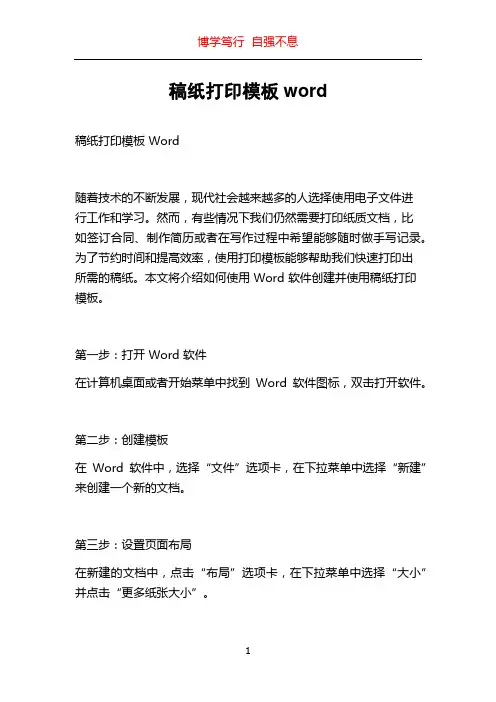 博学笃行 自强不息

稿纸打印模板 word

稿纸打印模板 Word

随着技术的不断发展，现代社会越来越多的人选择使用电子文件进行工作和学习。然而，有些情况下我们仍然需要打印纸质文档，比如签订合同、制作简历或者在写作过程中希望能够随时做手写记录。为了节约时间和提高效率，使用打印模板能够帮助我们快速打印出所需的稿纸。本文将介绍如何使用 Word 软件创建并使用稿纸打印模板。

第一步：打开 Word 软件

在计算机桌面或者开始菜单中找到 Word 软件图标，双击打开软件。

第二步：创建模板

在 Word 软件中，选择“文件”选项卡，在下拉菜单中选择“新建”来创建一个新的文档。

第三步：设置页面布局

在新建的文档中，点击“布局”选项卡，在下拉菜单中选择“大小”并点击“更多纸张大小”。

1